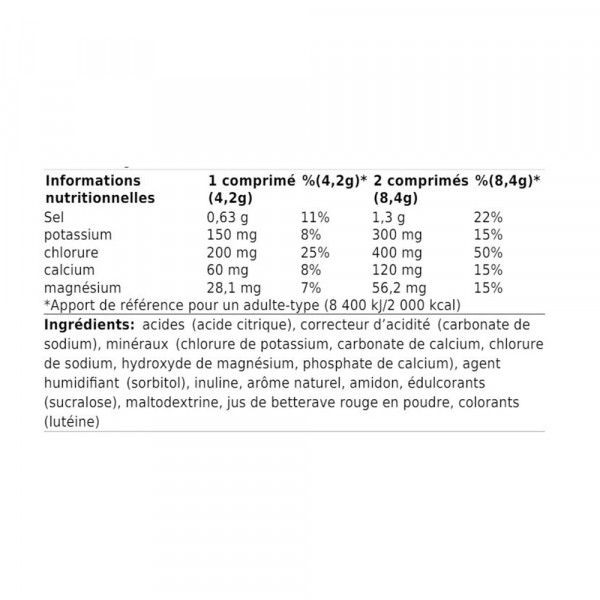 | Informations nutritionnelles | 1 comprimé (4,2g) | %(4,2g)* | 2 comprimés (8,4g) | %(8,4g)* |
|---|---|---|---|---|
| Sel | 0,63 g | 11% | 1,3 g | 22% |
| potassium | 150 mg | 8% | 300 mg | 15% |
| chlorure | 200 mg | 25% | 400 mg | 50% |
| calcium | 60 mg | 8% | 120 mg | 15% |
| magnésium | 28,1 mg | 7% | 56,2 mg | 15% |

*Apport de référence pour un adulte-type (8 400 kJ/2 000 kcal)

Ingrédients: acides (acide citrique), correcteur d'acidité (carbonate de sodium), minéraux (chlorure de potassium, carbonate de calcium, chlorure de sodium, hydroxyde de magnésium, phosphate de calcium), agent humidifiant (sorbitol), inuline, arôme naturel, amidon, édulcorants (sucralose), maltodextrine, jus de betterave rouge en poudre, colorants (lutéine)